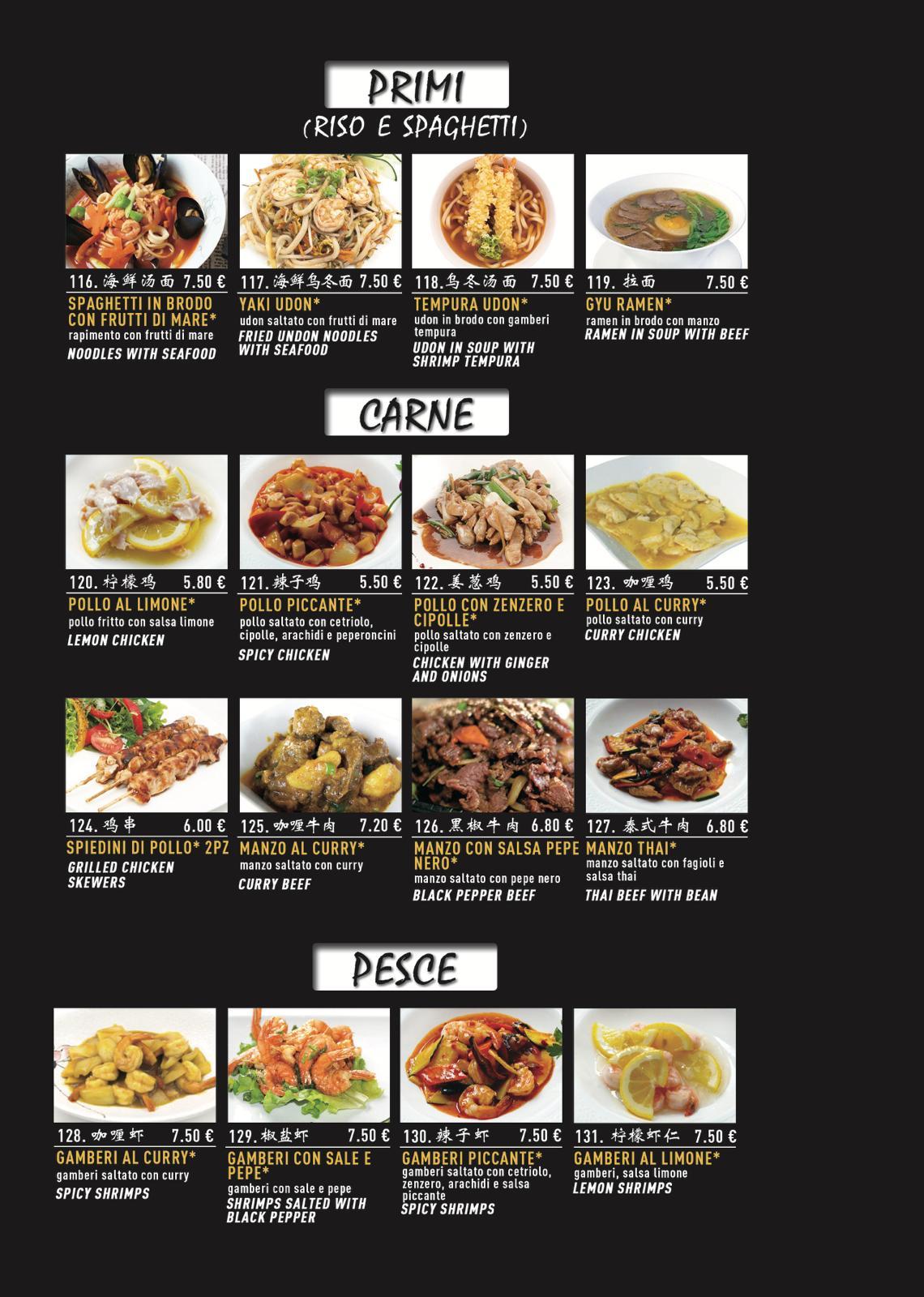 PRIMI
(RISO E SPAGHETTI)

116. 海鲜汤面 7.50 €
SPAGHETTI IN BRODO CON FRUTTI DI MARE*
rapimento con frutti di mare
NOODLES WITH SEAFOOD

117. 海鲜乌冬面 7.50 €
YAKI UDON*
udon saltato con frutti di mare
FRIED UNDON NOODLES WITH SEAFOOD

118. 乌冬汤面 7.50 €
TEMPURA UDON*
udon in brodo con gamberi tempura
UDON IN SOUP WITH SHRIMP TEMPURA

119. 拉面 7.50 €
GYU RAMEN*
ramen in brodo con manzo
RAMEN IN SOUP WITH BEEF

CARNE

120. 柠檬鸡 5.80 €
POLLO AL LIMONE*
pollo fritto con salsa limone
LEMON CHICKEN

121. 辣子鸡 5.50 €
POLLO PICCANTE*
pollo saltato con cetriolo, cipolle, arachidi e peperoncini
SPICY CHICKEN

122. 姜葱鸡 5.50 €
POLLO CON ZENZERO E CIPOLLE*
pollo saltato con zenzero e cipolle
CHICKEN WITH GINGER AND ONIONS

123. 咖喱鸡 5.50 €
POLLO AL CURRY*
pollo saltato con curry
CURRY CHICKEN

124. 鸡串 6.00 €
SPIEDINI DI POLLO* 2PZ
GRILLED CHICKEN SKEWERS

125. 咖喱牛肉 7.20 €
MANZO AL CURRY*
manzo saltato con curry
CURRY BEEF

126. 黑椒牛肉 6.80 €
MANZO CON SALSA PEPE NERO*
manzo saltato con pepe nero
BLACK PEPPER BEEF

127. 泰式牛肉 6.80 €
MANZO THAI*
manzo saltato con fagioli e salsa thai
THAI BEEF WITH BEAN

PESCE

128. 咖喱虾 7.50 €
GAMBERI AL CURRY*
gamberi saltato con curry
SPICY SHRIMPS

129. 椒盐虾 7.50 €
GAMBERI CON SALE E PEPE*
gamberi con sale e pepe
SHRIMPS SALTED WITH BLACK PEPPER

130. 辣子虾 7.50 €
GAMBERI PICCANTE*
gamberi saltato con cetriolo, zenzero, arachidi e salsa piccante
SPICY SHRIMPS

131. 柠檬虾仁 7.50 €
GAMBERI AL LIMONE*
gamberi, salsa limone
LEMON SHRIMPS